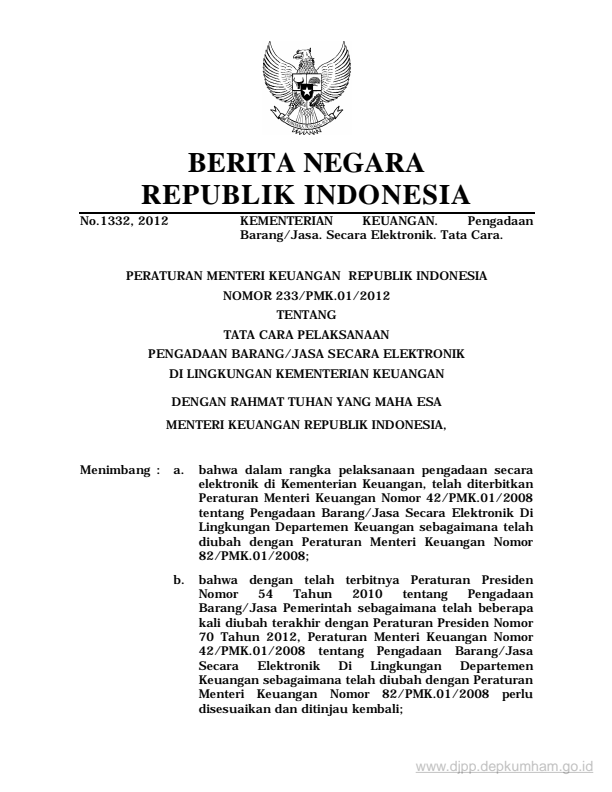 BERITA NEGARA
REPUBLIK INDONESIA

No.1332, 2012

KEMENTERIAN KEUANGAN. Pengadaan Barang/Jasa. Secara Elektronik. Tata Cara.

PERATURAN MENTERI KEUANGAN REPUBLIK INDONESIA
NOMOR 233/PMK.01/2012
TENTANG
TATA CARA PELAKSANAAN
PENGADAAN BARANG/JASA SECARA ELEKTRONIK
DI LINGKUNGAN KEMENTERIAN KEUANGAN

DENGAN RAHMAT TUHAN YANG MAHA ESA

MENTERI KEUANGAN REPUBLIK INDONESIA,

Menimbang : a. bahwa dalam rangka pelaksanaan pengadaan secara elektronik di Kementerian Keuangan, telah diterbitkan Peraturan Menteri Keuangan Nomor 42/PMK.01/2008 tentang Pengadaan Barang/Jasa Secara Elektronik Di Lingkungan Departemen Keuangan sebagaimana telah diubah dengan Peraturan Menteri Keuangan Nomor 82/PMK.01/2008;

b. bahwa dengan telah terbitnya Peraturan Presiden Nomor 54 Tahun 2010 tentang Pengadaan Barang/Jasa Pemerintah sebagaimana telah beberapa kali diubah terakhir dengan Peraturan Presiden Nomor 70 Tahun 2012, Peraturan Menteri Keuangan Nomor 42/PMK.01/2008 tentang Pengadaan Barang/Jasa Secara Elektronik Di Lingkungan Departemen Keuangan sebagaimana telah diubah dengan Peraturan Menteri Keuangan Nomor 82/PMK.01/2008 perlu disesuaikan dan ditinjau kembali;

www.djpp.depkumham.go.id